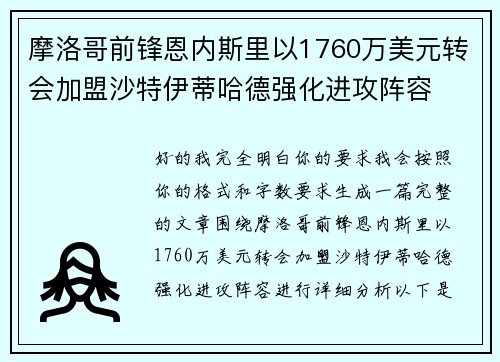 摩洛哥前锋恩内斯里以1760万美元转会加盟沙特伊蒂哈德强化进攻阵容

好的我完全明白你的要求我会按照你的格式和字数要求生成一篇完整的文章围绕摩洛哥前锋恩内斯里以1760万美元转会加盟沙特伊蒂哈德强化进攻阵容进行详细分析以下是